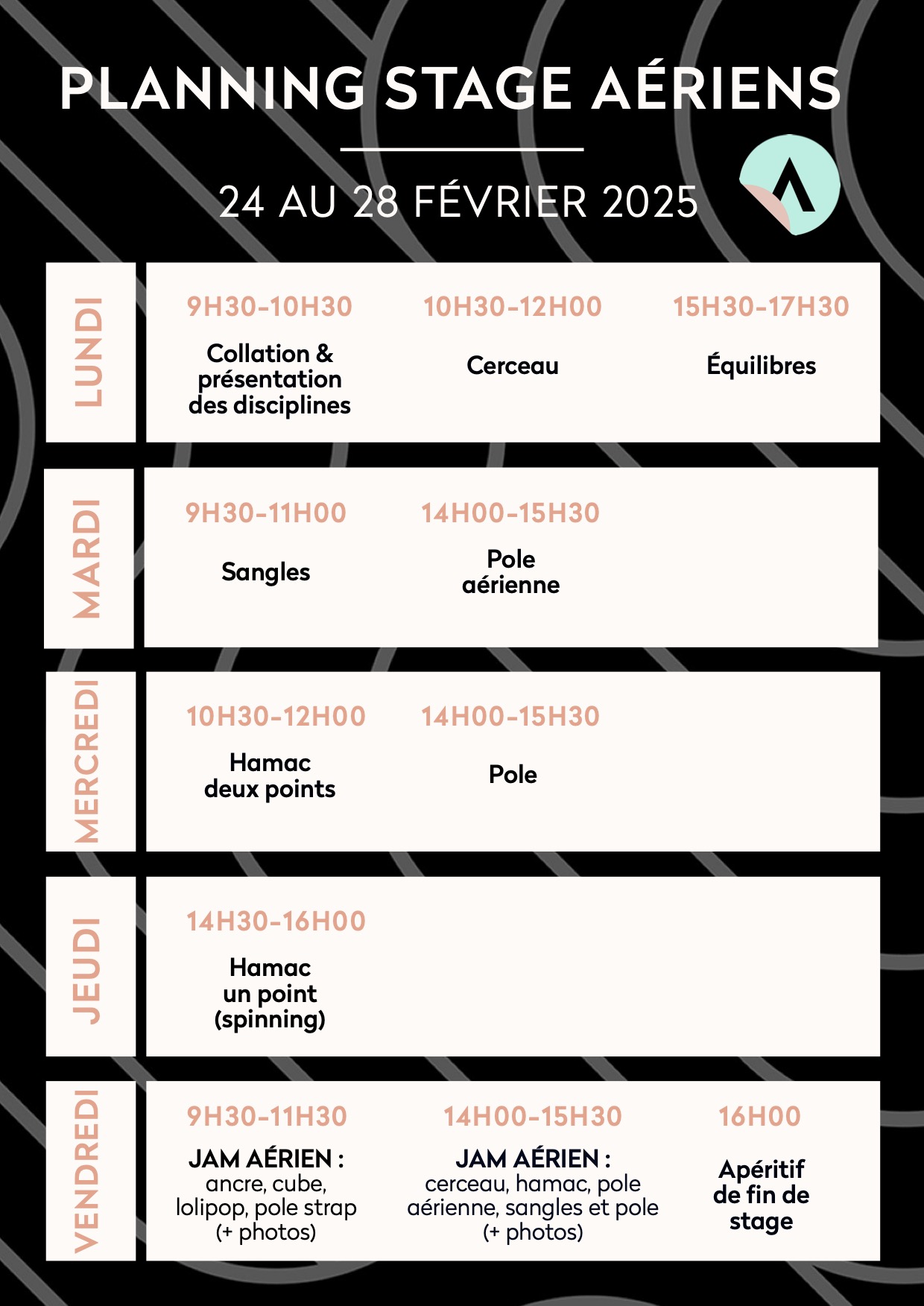 PLANNING STAGE AÉRIENS

24 AU 28 FÉVRIER 2025

LUNDI

9H30-10H30
Collation & présentation des disciplines

10H30-12H00
Cerceau

15H30-17H30
Équilibres

MARDI

9H30-11H00
Sangles

14H00-15H30
Pole aérienne

MERCREDI

10H30-12H00
Hamac deux points

14H00-15H30
Pole

JEUDI

14H30-16H00
Hamac un point (spinning)

VENDREDI

9H30-11H30
JAM AÉRIEN : ancre, cube, lolipop, pole strap (+ photos)

14H00-15H30
JAM AÉRIEN : cerceau, hamac, pole aérienne, sangles et pole (+ photos)

16H00
Apéritif de fin de stage